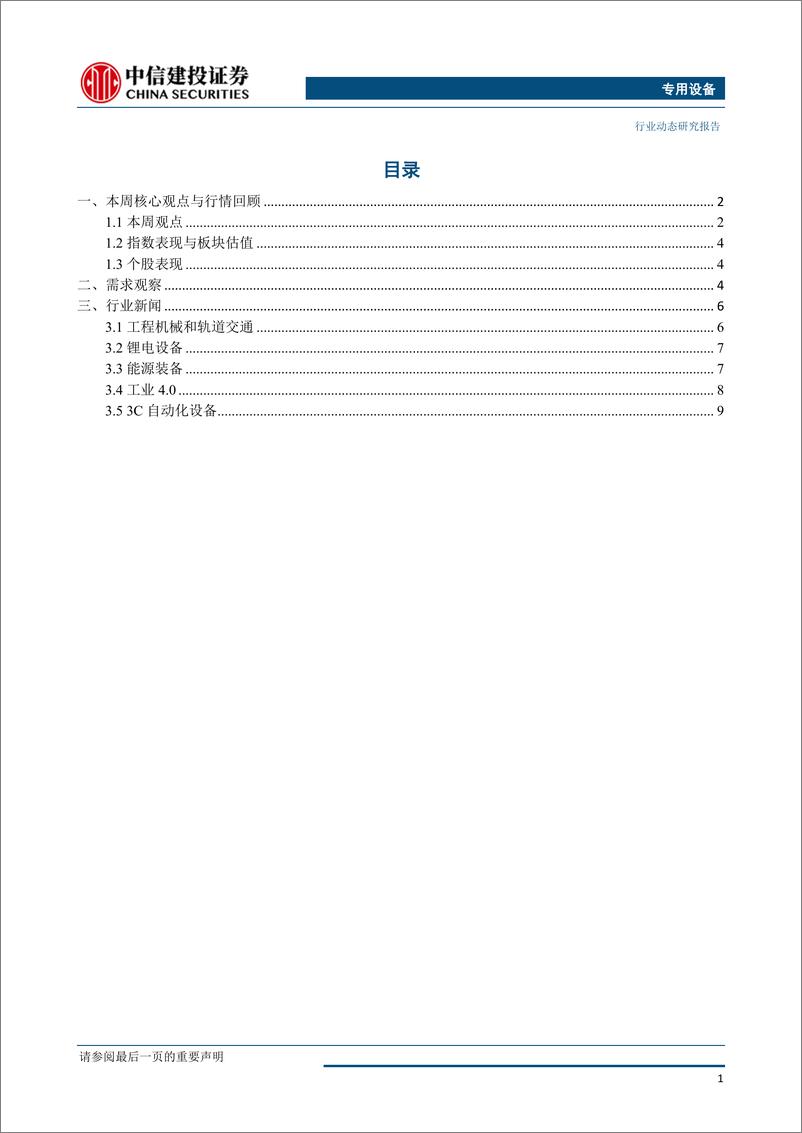 中信建投证券
CHINA SECURITIES

专用设备

行业动态研究报告

目录

一、本周核心观点与行情回顾 ........ 2
1.1 本周观点 ........ 2
1.2 指数表现与板块估值 ........ 4
1.3 个股表现 ........ 4
二、需求观察 ........ 4
三、行业新闻 ........ 6
3.1 工程机械和轨道交通 ........ 6
3.2 锂电设备 ........ 7
3.3 能源装备 ........ 7
3.4 工业 4.0 ........ 8
3.5 3C 自动化设备 ........ 9

请参阅最后一页的重要声明

1